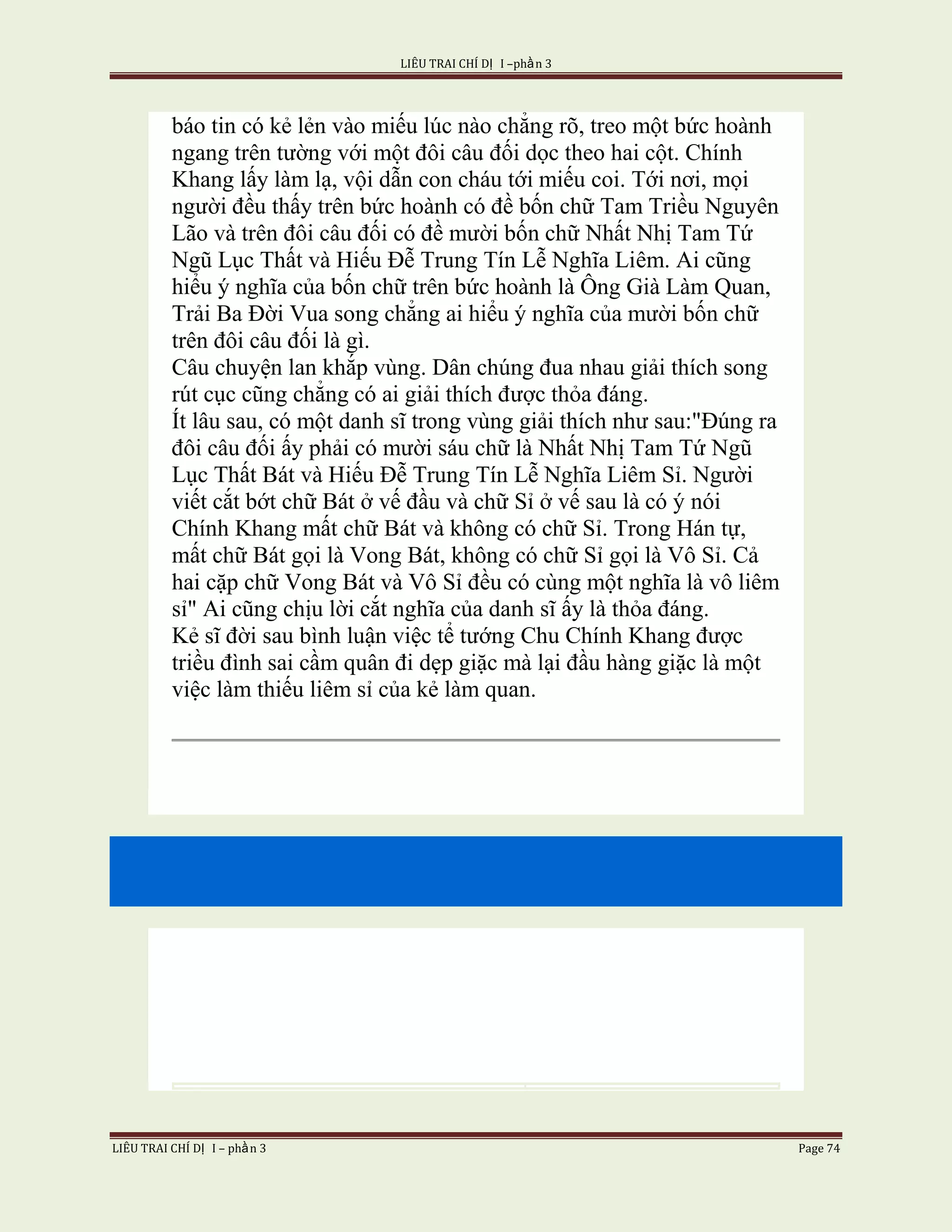 LIÊU TRAI CHÍ DỊ I –phần 3

báo tin có kẻ lẻn vào miếu lúc nào chẳng rõ, treo một bức hoành ngang trên tường với một đôi câu đối dọc theo hai cột. Chính Khang lấy làm lạ, vội dẫn con cháu tới miếu coi. Tới nơi, mọi người đều thấy trên bức hoành có đề bốn chữ Tam Triều Nguyên Lão và trên đôi câu đối có đề mười bốn chữ Nhất Nhị Tam Tứ Ngũ Lục Thất và Hiếu Đễ Trung Tín Lễ Nghĩa Liêm. Ai cũng hiểu ý nghĩa của bốn chữ trên bức hoành là Ông Già Làm Quan, Trải Ba Đời Vua song chẳng ai hiểu ý nghĩa của mười bốn chữ trên đôi câu đối là gì.
Câu chuyện lan khắp vùng. Dân chúng đua nhau giải thích song rút cục cũng chẳng có ai giải thích được thỏa đáng.
Ít lâu sau, có một danh sĩ trong vùng giải thích như sau:"Đúng ra đôi câu đối ấy phải có mười sáu chữ là Nhất Nhị Tam Tứ Ngũ Lục Thất Bát và Hiếu Đễ Trung Tín Lễ Nghĩa Liêm Sỉ. Người viết cắt bớt chữ Bát ở vế đầu và chữ Sỉ ở vế sau là có ý nói Chính Khang mất chữ Bát và không có chữ Sỉ. Trong Hán tự, mất chữ Bát gọi là Vong Bát, không có chữ Sỉ gọi là Vô Sỉ. Cả hai cặp chữ Vong Bát và Vô Sỉ đều có cùng một nghĩa là vô liêm sỉ" Ai cũng chịu lời cắt nghĩa của danh sĩ ấy là thỏa đáng.
Kẻ sĩ đời sau bình luận việc tể tướng Chu Chính Khang được triều đình sai cầm quân đi dẹp giặc mà lại đầu hàng giặc là một việc làm thiếu liêm sỉ của kẻ làm quan.

LIÊU TRAI CHÍ DỊ I – phần 3 Page 74